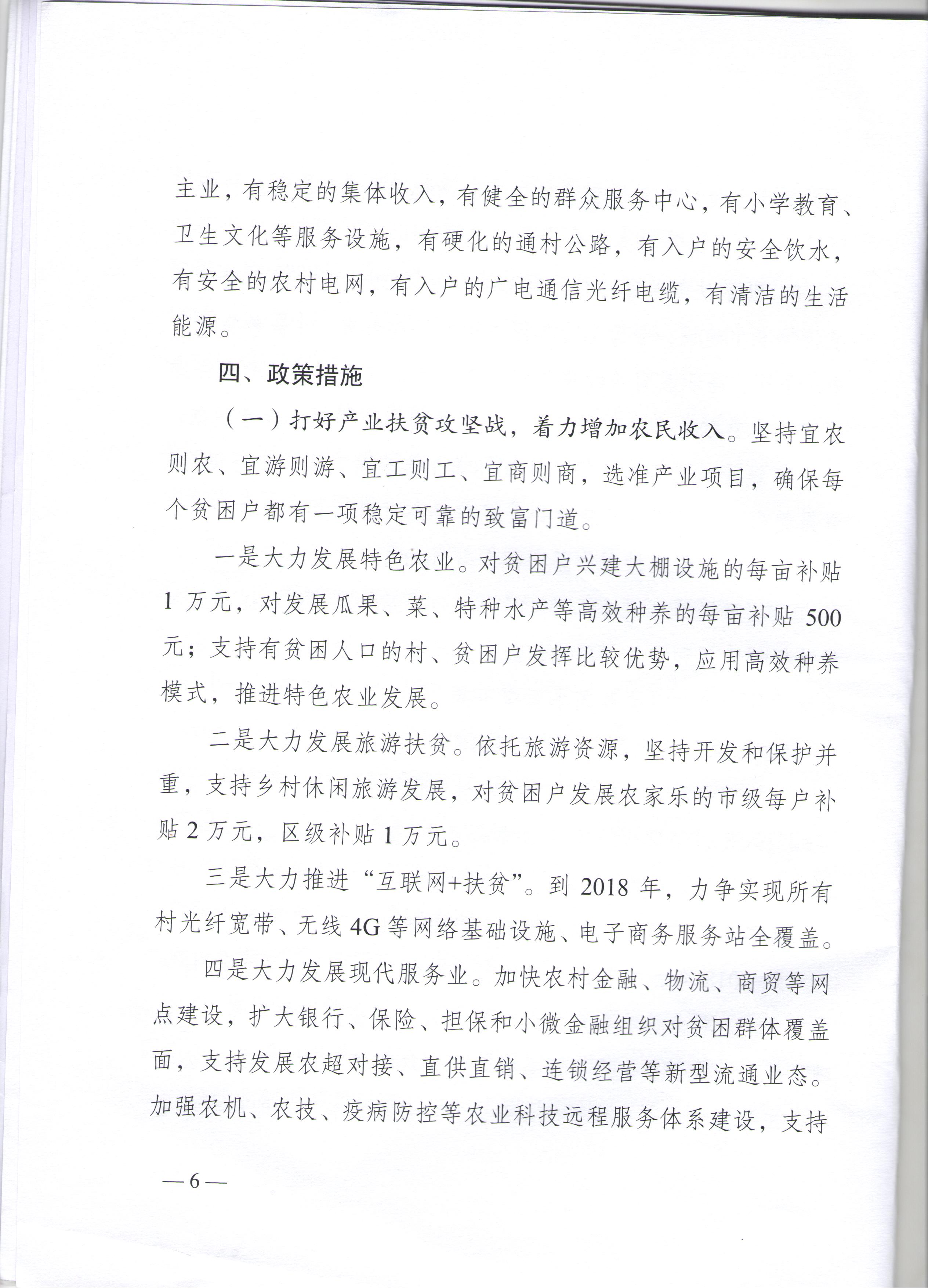 主业，有稳定的集体收入，有健全的群众服务中心，有小学教育、卫生文化等服务设施，有硬化的通村公路，有入户的安全饮水，有安全的农村电网，有入户的广电通信光纤电缆，有清洁的生活能源。

四、政策措施

（一）打好产业扶贫攻坚战，着力增加农民收入。坚持宜农则农、宜游则游、宜工则工、宜商则商，选准产业项目，确保每个贫困户都有一项稳定可靠的致富门道。

一是大力发展特色农业。对贫困户兴建大棚设施的每亩补贴1万元，对发展瓜果、菜、特种水产等高效种养的每亩补贴500元；支持有贫困人口的村、贫困户发挥比较优势，应用高效种养模式，推进特色农业发展。

二是大力发展旅游扶贫。依托旅游资源，坚持开发和保护并重，支持乡村休闲旅游发展，对贫困户发展农家乐的市级每户补贴2万元，区级补贴1万元。

三是大力推进“互联网+扶贫”。到2018年，力争实现所有村光纤宽带、无线4G等网络基础设施、电子商务服务站全覆盖。

四是大力发展现代服务业。加快农村金融、物流、商贸等网点建设，扩大银行、保险、担保和小微金融组织对贫困群体覆盖面，支持发展农超对接、直供直销、连锁经营等新型流通业态。加强农机、农技、疫病防控等农业科技远程服务体系建设，支持

—6—